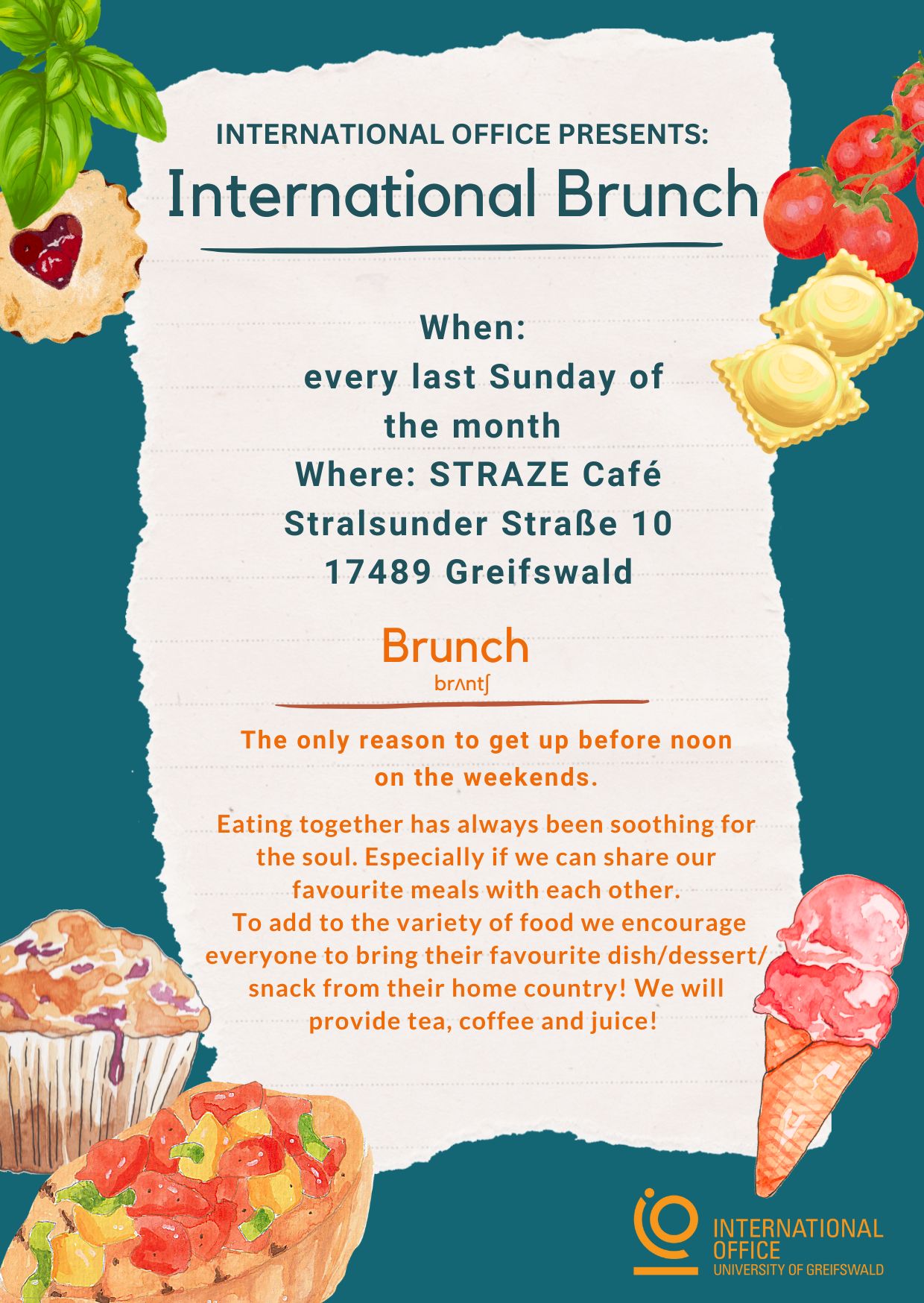 INTERNATIONAL OFFICE PRESENTS:

International Brunch

When:
every last Sunday of the month
Where: STRAZE Café
Stralsunder Straße 10
17489 Greifswald

Brunch
brʌntʃ

The only reason to get up before noon on the weekends.

Eating together has always been soothing for the soul. Especially if we can share our favourite meals with each other.
To add to the variety of food we encourage everyone to bring their favourite dish/dessert/ snack from their home country! We will provide tea, coffee and juice!

INTERNATIONAL
OFFICE
UNIVERSITY OF GREIFSWALD